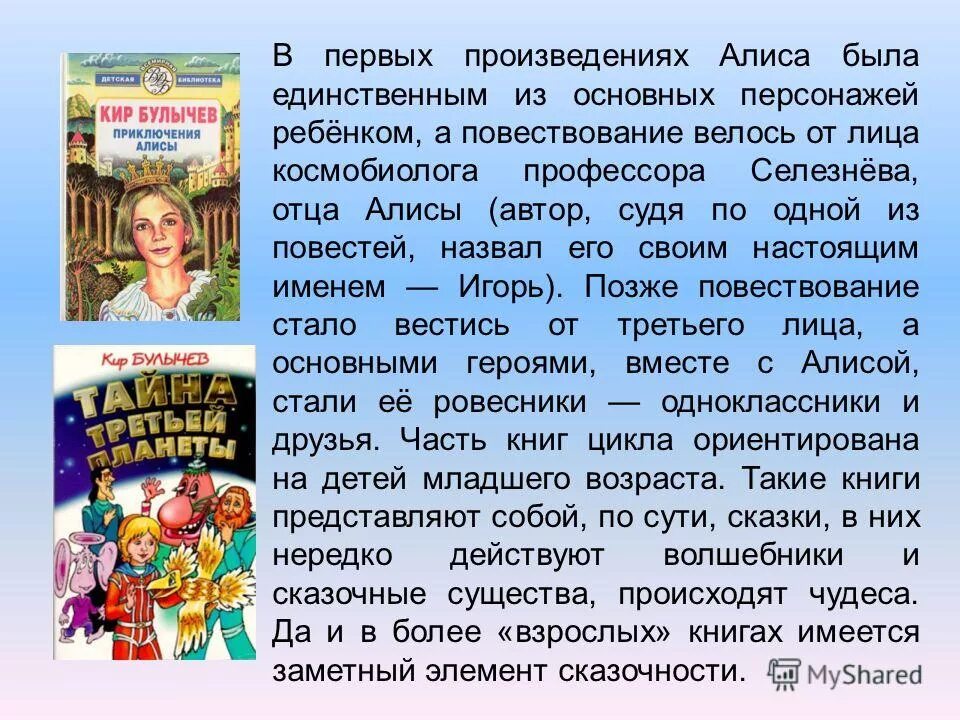 ДЕТСКАЯ БИБЛИОТЕКА
КИР БУЛЫЧЕВ
ПРИКЛЮЧЕНИЯ АЛИСЫ

Кир БУЛЫЧЕВ
ТАЙНА ТРЕТЬЕЙ ПЛАНЕТЫ

В первых произведениях Алиса была единственным из основных персонажей ребёнком, а повествование велось от лица космобиолога профессора Селезнёва, отца Алисы (автор, судя по одной из повестей, назвал его своим настоящим именем — Игорь). Позже повествование стало вестись от третьего лица, а основными героями, вместе с Алисой, стали её ровесники — одноклассники и друзья. Часть книг цикла ориентирована на детей младшего возраста. Такие книги представляют собой, по сути, сказки, в них нередко действуют волшебники и сказочные существа, происходят чудеса. Да и в более «взрослых» книгах имеется заметный элемент сказочности.

MyShared